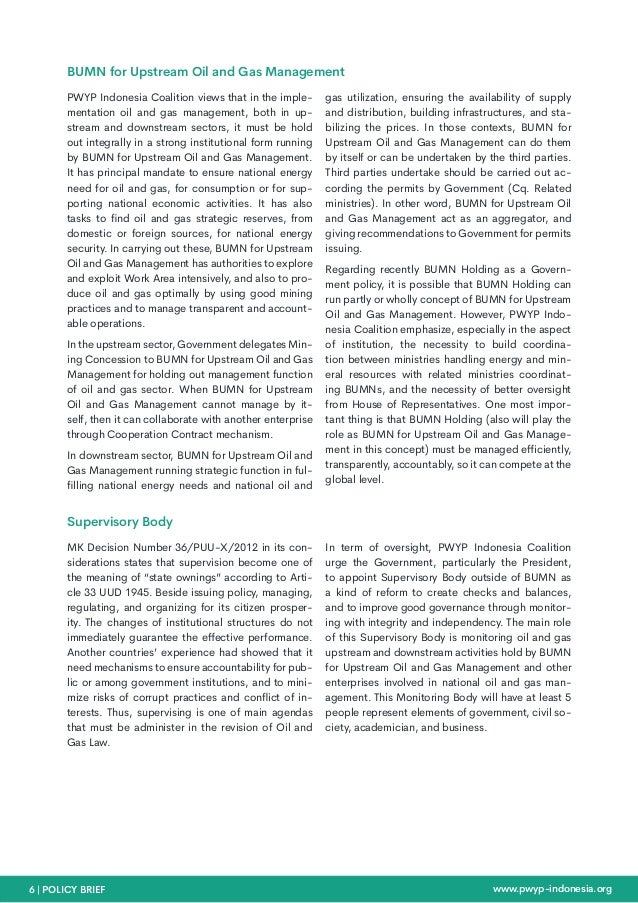 BUMN for Upstream Oil and Gas Management

PWYP Indonesia Coalition views that in the implementation oil and gas management, both in upstream and downstream sectors, it must be hold out integrally in a strong institutional form running by BUMN for Upstream Oil and Gas Management. It has principal mandate to ensure national energy need for oil and gas, for consumption or for supporting national economic activities. It has also tasks to find oil and gas strategic reserves, from domestic or foreign sources, for national energy security. In carrying out these, BUMN for Upstream Oil and Gas Management has authorities to explore and exploit Work Area intensively, and also to produce oil and gas optimally by using good mining practices and to manage transparent and accountable operations.

In the upstream sector, Government delegates Mining Concession to BUMN for Upstream Oil and Gas Management for holding out management function of oil and gas sector. When BUMN for Upstream Oil and Gas Management cannot manage by itself, then it can collaborate with another enterprise through Cooperation Contract mechanism.

In downstream sector, BUMN for Upstream Oil and Gas Management running strategic function in fulfilling national energy needs and national oil and gas utilization, ensuring the availability of supply and distribution, building infrastructures, and stabilizing the prices. In those contexts, BUMN for Upstream Oil and Gas Management can do them by itself or can be undertaken by the third parties. Third parties undertake should be carried out according the permits by Government (Cq. Related ministries). In other word, BUMN for Upstream Oil and Gas Management act as an aggregator, and giving recommendations to Government for permits issuing.

Regarding recently BUMN Holding as a Government policy, it is possible that BUMN Holding can run partly or wholly concept of BUMN for Upstream Oil and Gas Management. However, PWYP Indonesia Coalition emphasize, especially in the aspect of institution, the necessity to build coordination between ministries handling energy and mineral resources with related ministries coordinating BUMNs, and the necessity of better oversight from House of Representatives. One most important thing is that BUMN Holding (also will play the role as BUMN for Upstream Oil and Gas Management in this concept) must be managed efficiently, transparently, accountably, so it can compete at the global level.

Supervisory Body

MK Decision Number 36/PUU-X/2012 in its considerations states that supervision become one of the meaning of "state ownings" according to Article 33 UUD 1945. Beside issuing policy, managing, regulating, and organizing for its citizen prosperity. The changes of institutional structures do not immediately guarantee the effective performance. Another countries' experience had showed that it need mechanisms to ensure accountability for public or among government institutions, and to minimize risks of corrupt practices and conflict of interests. Thus, supervising is one of main agendas that must be administer in the revision of Oil and Gas Law.

In term of oversight, PWYP Indonesia Coalition urge the Government, particularly the President, to appoint Supervisory Body outside of BUMN as a kind of reform to create checks and balances, and to improve good governance through monitoring with integrity and independency. The main role of this Supervisory Body is monitoring oil and gas upstream and downstream activities hold by BUMN for Upstream Oil and Gas Management and other enterprises involved in national oil and gas management. This Monitoring Body will have at least 5 people represent elements of government, civil society, academician, and business.

6 | POLICY BRIEF

www.pwyp-indonesia.org